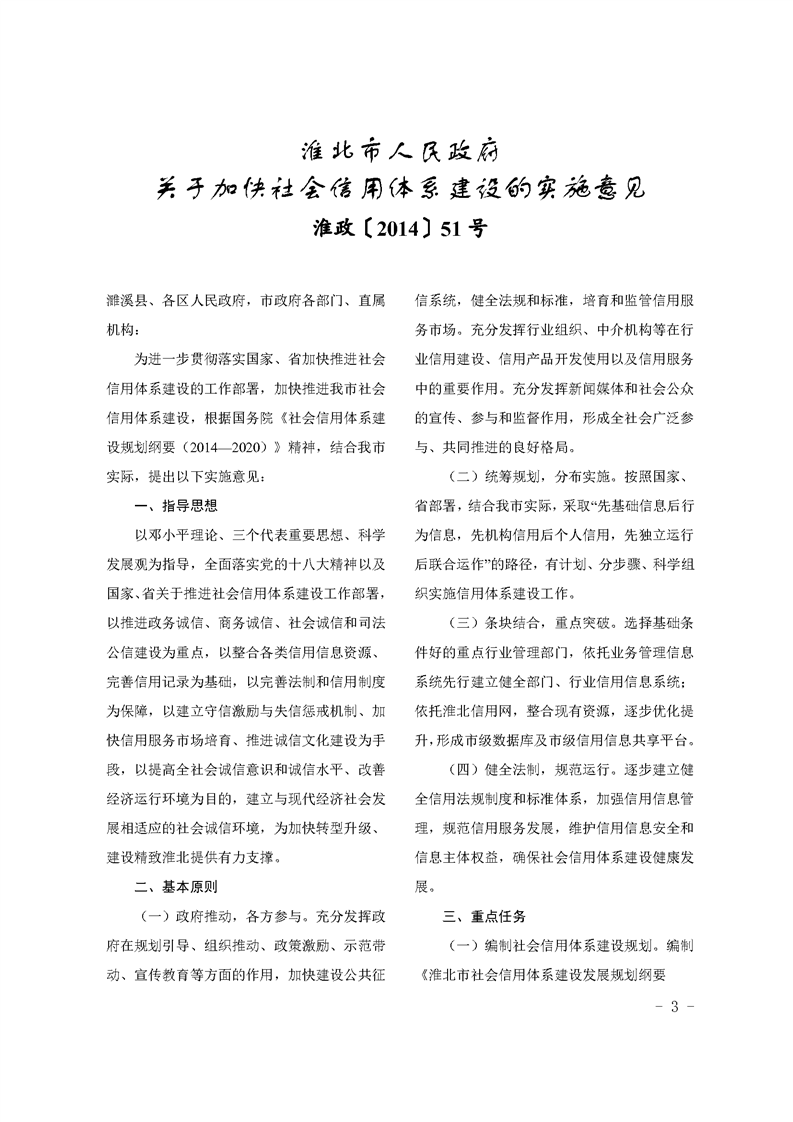 淮北市人民政府
关于加快社会信用体系建设的实施意见
淮政〔2014〕51号

濉溪县、各区人民政府，市政府各部门、直属机构：

为进一步贯彻落实国家、省加快推进社会信用体系建设的工作部署，加快推进我市社会信用体系建设，根据国务院《社会信用体系建设规划纲要（2014—2020）》精神，结合我市实际，提出以下实施意见：

一、指导思想

以邓小平理论、三个代表重要思想、科学发展观为指导，全面落实党的十八大精神以及国家、省关于推进社会信用体系建设工作部署，以推进政务诚信、商务诚信、社会诚信和司法公信建设为重点，以整合各类信用信息资源、完善信用记录为基础，以完善法制和信用制度为保障，以建立守信激励与失信惩戒机制、加快信用服务市场培育、推进诚信文化建设为手段，以提高全社会诚信意识和诚信水平、改善经济运行环境为目的，建立与现代经济社会发展相适应的社会诚信环境，为加快转型升级、建设精致淮北提供有力支撑。

二、基本原则

（一）政府推动，各方参与。充分发挥政府在规划引导、组织推动、政策激励、示范带动、宣传教育等方面的作用，加快建设公共征信系统，健全法规和标准，培育和监管信用服务市场。充分发挥行业组织、中介机构等在行业信用建设、信用产品开发使用以及信用服务中的重要作用。充分发挥新闻媒体和社会公众的宣传、参与和监督作用，形成全社会广泛参与、共同推进的良好格局。

（二）统筹规划，分布实施。按照国家、省部署，结合我市实际，采取“先基础信息后行为信息，先机构信用后个人信用，先独立运行后联合运作”的路径，有计划、分步骤、科学组织实施信用体系建设工作。

（三）条块结合，重点突破。选择基础条件好的重点行业管理部门，依托业务管理信息系统先行建立健全部门、行业信用信息系统；依托淮北信用网，整合现有资源，逐步优化提升，形成市级数据库及市级信用信息共享平台。

（四）健全法制，规范运行。逐步建立健全信用法规制度和标准体系，加强信用信息管理，规范信用服务发展，维护信用信息安全和信息主体权益，确保社会信用体系建设健康发展。

三、重点任务

（一）编制社会信用体系建设规划。编制《淮北市社会信用体系建设发展规划纲要

- 3 -